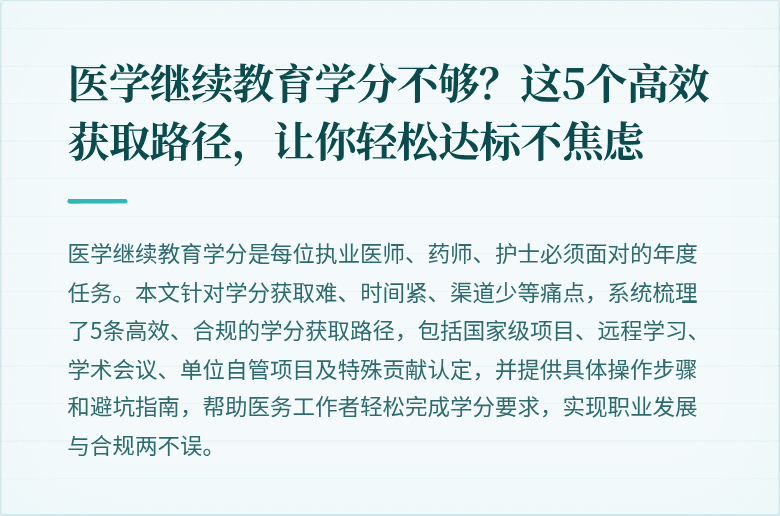 医学继续教育学分不够？这5个高效获取路径，让你轻松达标不焦虑

医学继续教育学分是每位执业医师、药师、护士必须面对的年度任务。本文针对学分获取难、时间紧、渠道少等痛点，系统梳理了5条高效、合规的学分获取路径，包括国家级项目、远程学习、学术会议、单位自管项目及特殊贡献认定，并提供具体操作步骤和避坑指南，帮助医务工作者轻松完成学分要求，实现职业发展与合规两不误。